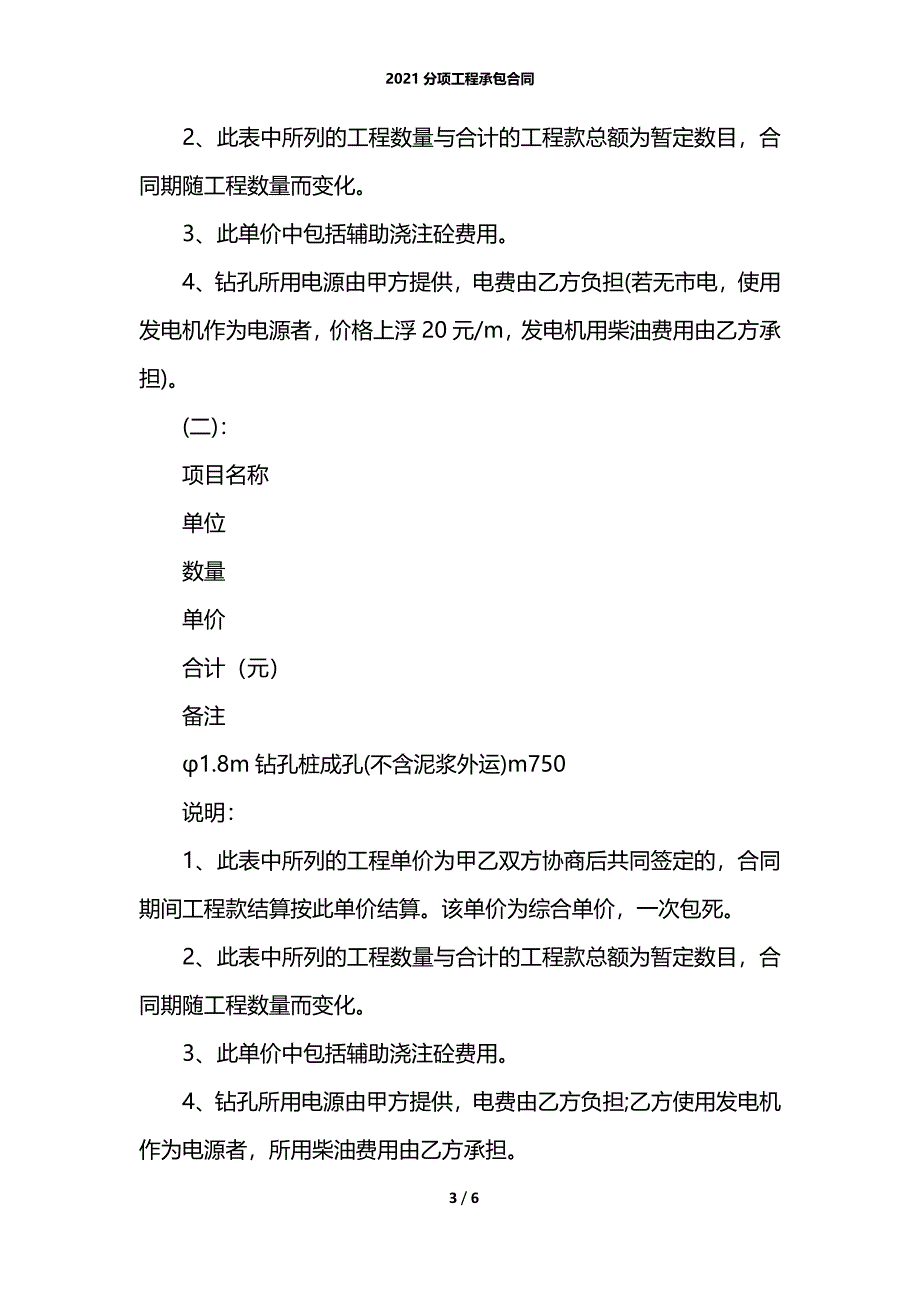 2021 分项工程承包合同

2、此表中所列的工程数量与合计的工程款总额为暂定数目，合同期随工程数量而变化。

3、此单价中包括辅助浇注砼费用。

4、钻孔所用电源由甲方提供，电费由乙方负担(若无市电，使用发电机作为电源者，价格上浮 20 元/m，发电机用柴油费用由乙方承担)。

(二)：

项目名称

单位

数量

单价

合计（元）

备注

φ1.8m 钻孔桩成孔(不含泥浆外运)m750

说明：

1、此表中所列的工程单价为甲乙双方协商后共同签定的，合同期间工程款结算按此单价结算。该单价为综合单价，一次包死。

2、此表中所列的工程数量与合计的工程款总额为暂定数目，合同期随工程数量而变化。

3、此单价中包括辅助浇注砼费用。

4、钻孔所用电源由甲方提供，电费由乙方负担;乙方使用发电机作为电源者，所用柴油费用由乙方承担。

3 / 6